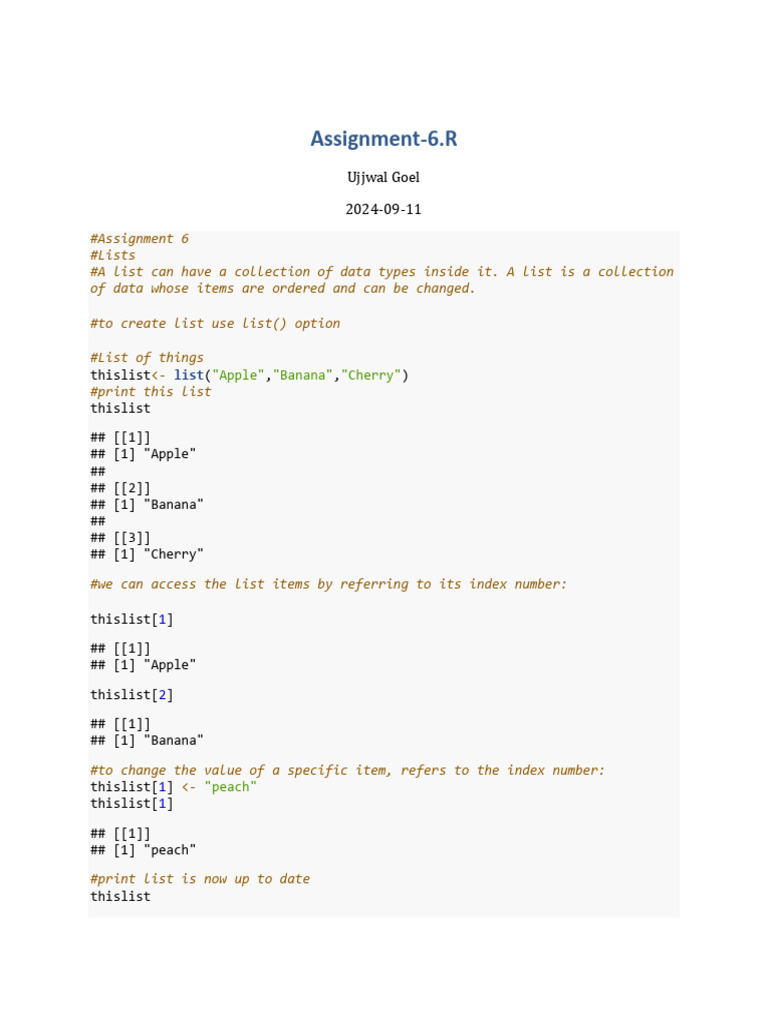 Assignment-6.R

Ujjwal Goel

2024-09-11

#Assignment 6
#Lists
#A list can have a collection of data types inside it. A list is a collection of data whose items are ordered and can be changed.

#to create list use list() option

#List of things
thislist<- list("Apple","Banana","Cherry")
#print this list
thislist

## [[1]]
## [1] "Apple"
##
## [[2]]
## [1] "Banana"
##
## [[3]]
## [1] "Cherry"

#we can access the list items by referring to its index number:

thislist[1]

## [[1]]
## [1] "Apple"

thislist[2]

## [[1]]
## [1] "Banana"

#to change the value of a specific item, refers to the index number:
thislist[1] <- "peach"
thislist[1]

## [[1]]
## [1] "peach"

#print list is now up to date
thislist